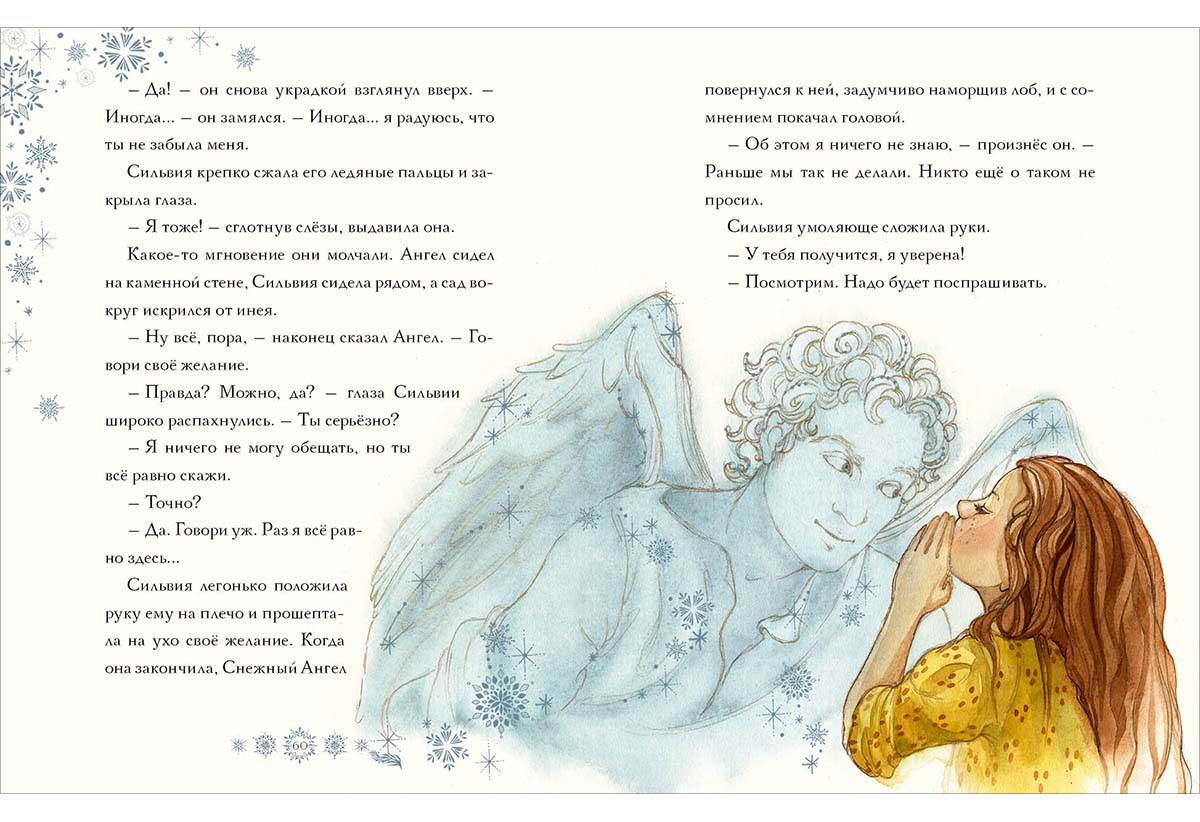 – Да! – он снова украдкой взглянул вверх. – Иногда... – он замялся. – Иногда... я радуюсь, что ты не забыла меня.

Сильвия крепко сжала его ледяные пальцы и закрыла глаза.

– Я тоже! – сглотнув слёзы, выдавила она.

Какое-то мгновение они молчали. Ангел сидел на каменной стене, Сильвия сидела рядом, а сад вокруг искрился от инея.

– Ну всё, пора, – наконец сказал Ангел. – Говори своё желание.

– Правда? Можно, да? – глаза Сильвии широко распахнулись. – Ты серьёзно?

– Я ничего не могу обещать, но ты всё равно скажи.

– Точно?

– Да. Говори уж. Раз я всё равно здесь...

Сильвия легонько положила руку ему на плечо и прошептала на ухо своё желание. Когда она закончила, Снежный Ангел

60

повернулся к ней, задумчиво наморщив лоб, и с сомнением покачал головой.

– Об этом я ничего не знаю, – произнёс он. – Раньше мы так не делали. Никто ещё о таком не просил.

Сильвия умоляюще сложила руки.

– У тебя получится, я уверена!

– Посмотрим. Надо будет поспрашивать.